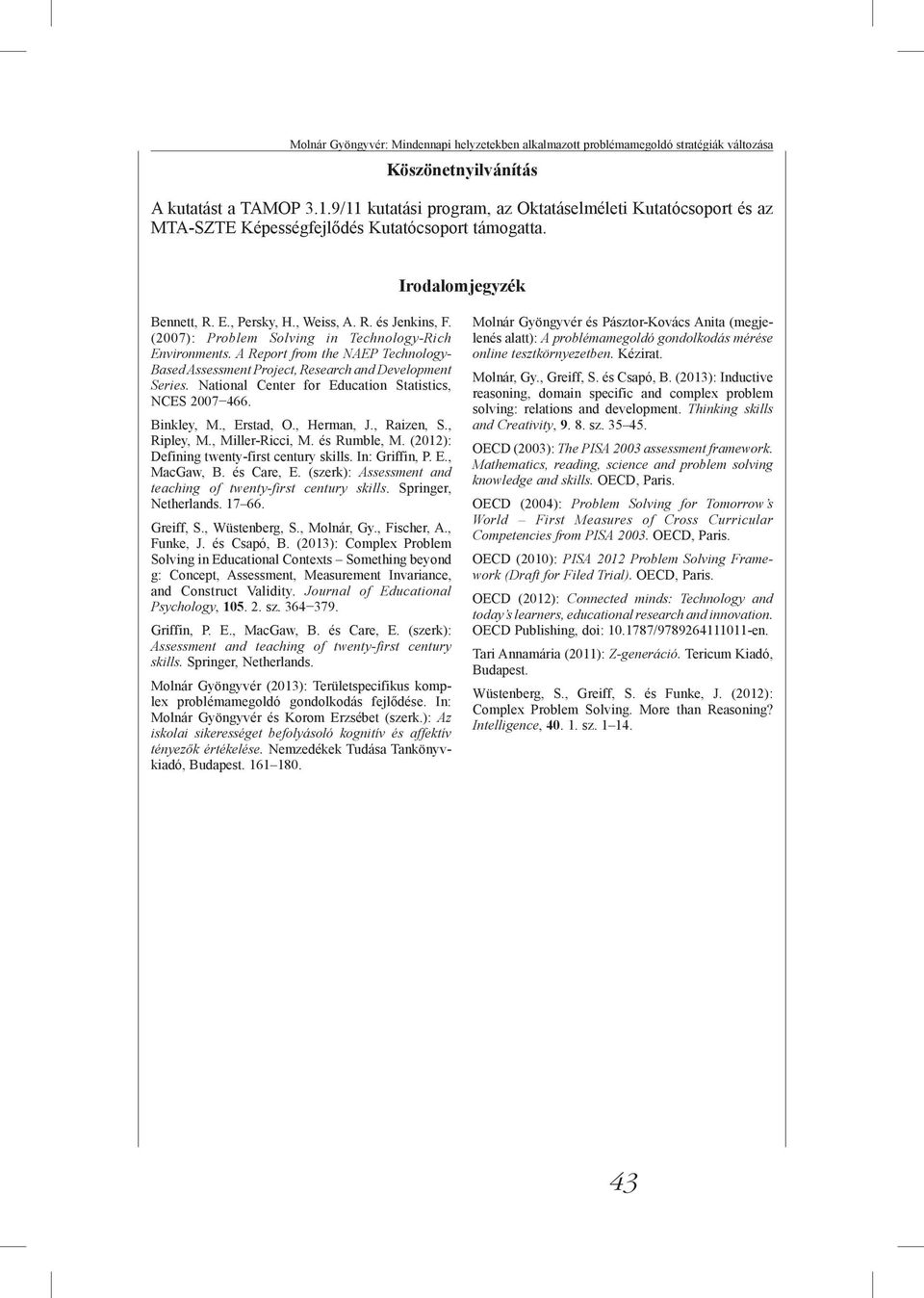 Molnár Gyöngyvér: Mindennapi helyzetekben alkalmazott problémamegoldó stratégiák változása

Köszönetnyilvánítás

A kutatást a TAMOP 3.1.9/11 kutatási program, az Oktatáselméleti Kutatócsoport és az MTA-SZTE Képességfejlődés Kutatócsoport támogatta.

Irodalomjegyzék

Bennett, R. E., Persky, H., Weiss, A. R. és Jenkins, F. (2007): Problem Solving in Technology-Rich Environments. A Report from the NAEP Technology-Based Assessment Project, Research and Development Series. National Center for Education Statistics, NCES 2007−466.

Binkley, M., Erstad, O., Herman, J., Raizen, S., Ripley, M., Miller-Ricci, M. és Rumble, M. (2012): Defining twenty-first century skills. In: Griffin, P. E., MacGaw, B. és Care, E. (szerk): Assessment and teaching of twenty-first century skills. Springer, Netherlands. 17–66.

Greiff, S., Wüstenberg, S., Molnár, Gy., Fischer, A., Funke, J. és Csapó, B. (2013): Complex Problem Solving in Educational Contexts – Something beyond g: Concept, Assessment, Measurement Invariance, and Construct Validity. Journal of Educational Psychology, 105. 2. sz. 364−379.

Griffin, P. E., MacGaw, B. és Care, E. (szerk): Assessment and teaching of twenty-first century skills. Springer, Netherlands.

Molnár Gyöngyvér (2013): Területspecifikus komplex problémamegoldó gondolkodás fejlődése. In: Molnár Gyöngyvér és Korom Erzsébet (szerk.): Az iskolai sikerességet befolyásoló kognitív és affektív tényezők értékelése. Nemzedékek Tudása Tankönyvkiadó, Budapest. 161–180.

Molnár Gyöngyvér és Pásztor-Kovács Anita (megjelenés alatt): A problémamegoldó gondolkodás mérése online tesztkörnyezetben. Kézirat.

Molnár, Gy., Greiff, S. és Csapó, B. (2013): Inductive reasoning, domain specific and complex problem solving: relations and development. Thinking skills and Creativity, 9. 8. sz. 35–45.

OECD (2003): The PISA 2003 assessment framework. Mathematics, reading, science and problem solving knowledge and skills. OECD, Paris.

OECD (2004): Problem Solving for Tomorrow's World – First Measures of Cross Curricular Competencies from PISA 2003. OECD, Paris.

OECD (2010): PISA 2012 Problem Solving Framework (Draft for Filed Trial). OECD, Paris.

OECD (2012): Connected minds: Technology and today's learners, educational research and innovation. OECD Publishing, doi: 10.1787/9789264111011-en.

Tari Annamária (2011): Z-generáció. Tericum Kiadó, Budapest.

Wüstenberg, S., Greiff, S. és Funke, J. (2012): Complex Problem Solving. More than Reasoning? Intelligence, 40. 1. sz. 1–14.

43